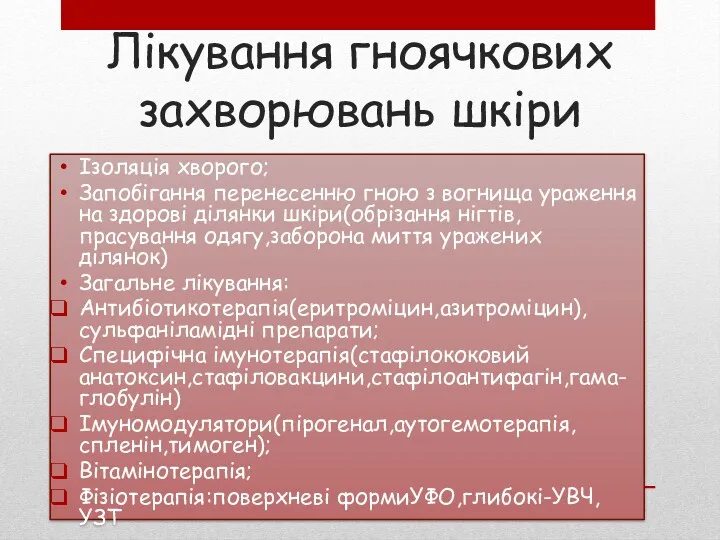 Лікування гноячкових захворювань шкіри

• Ізоляція хворого;
• Запобігання перенесенню гною з вогнища ураження на здорові ділянки шкіри(обрізання нігтів, прасування одягу,заборона миття уражених ділянок)
• Загальне лікування:
❑ Антибіотикотерапія(еритроміцин,азитроміцин), сульфаніламідні препарати;
❑ Специфічна імунотерапія(стафілококовий анатоксин,стафіловакцини,стафілоантифагін,гама-глобулін)
❑ Імуномодулятори(пірогенал,аутогемотерапія, спленін,тимоген);
❑ Вітамінотерапія;
❑ Фізіотерапія:поверхневі формиУФО,глибокі-УВЧ, УЗТ